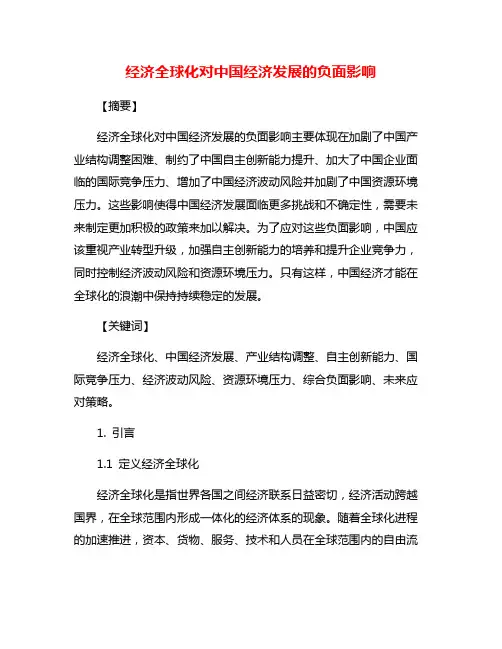 经济全球化对中国经济发展的负面影响

【摘要】

经济全球化对中国经济发展的负面影响主要体现在加剧了中国产业结构调整困难、制约了中国自主创新能力提升、加大了中国企业面临的国际竞争压力、增加了中国经济波动风险并加剧了中国资源环境压力。这些影响使得中国经济发展面临更多挑战和不确定性，需要未来制定更加积极的政策来加以解决。为了应对这些负面影响，中国应该重视产业转型升级，加强自主创新能力的培养和提升企业竞争力，同时控制经济波动风险和资源环境压力。只有这样，中国经济才能在全球化的浪潮中保持持续稳定的发展。

【关键词】

经济全球化、中国经济发展、产业结构调整、自主创新能力、国际竞争压力、经济波动风险、资源环境压力、综合负面影响、未来应对策略。

1. 引言

1.1 定义经济全球化

经济全球化是指世界各国之间经济联系日益密切，经济活动跨越国界，在全球范围内形成一体化的经济体系的现象。随着全球化进程的加速推进，资本、货物、服务、技术和人员在全球范围内的自由流